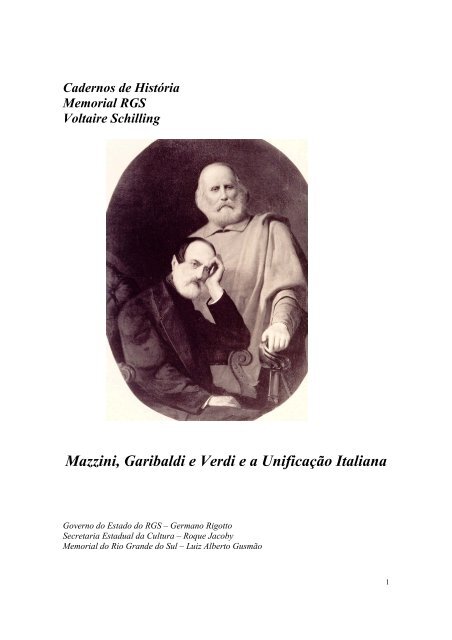 Cadernos de História
Memorial RGS
Voltaire Schilling

Mazzini, Garibaldi e Verdi e a Unificação Italiana

Governo do Estado do RGS – Germano Rigotto
Secretaria Estadual da Cultura – Roque Jacoby
Memorial do Rio Grande do Sul – Luiz Alberto Gusmão

1